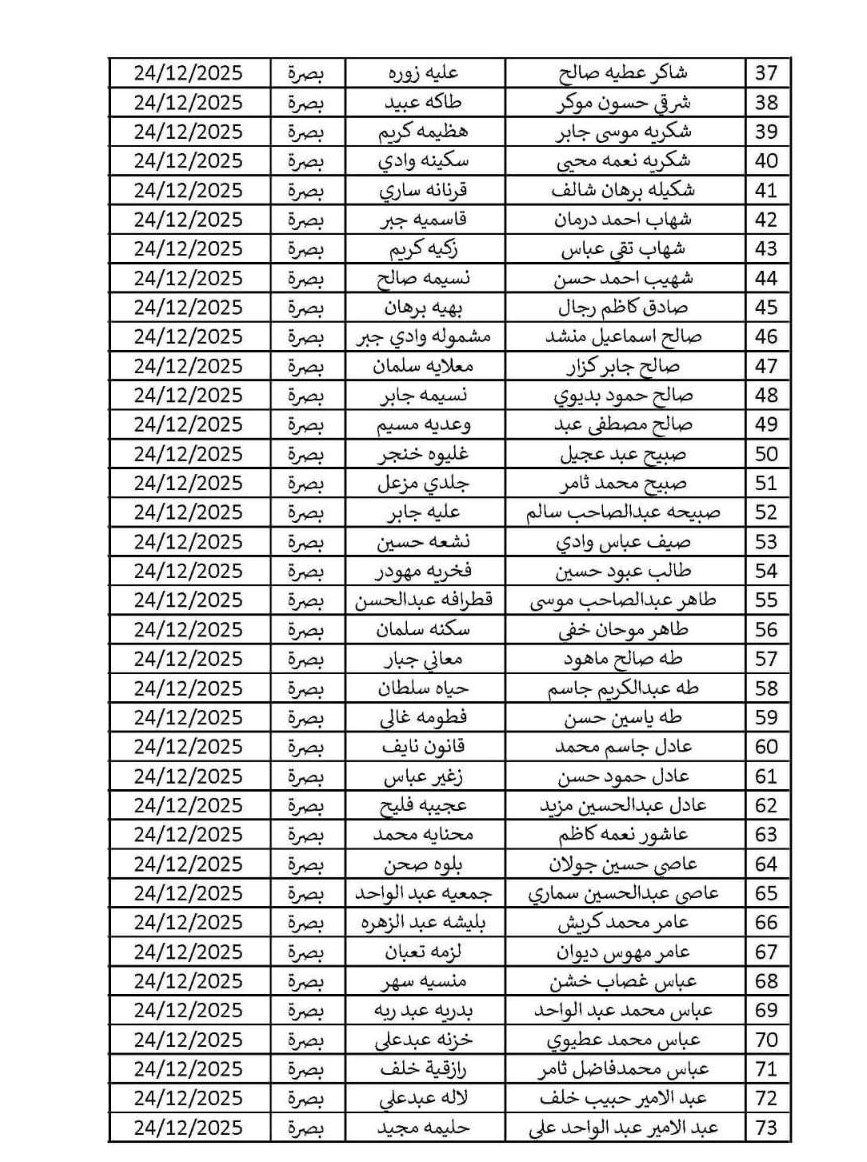 | 37 | شاكر عطيه صالح | عليه زوره | بصرة | 24/12/2025 |
|---|---|---|---|---|
| 38 | شرقي حسون موكر | طاكه عبيد | بصرة | 24/12/2025 |
| 39 | شكريه موسى جابر | هظيمه كريم | بصرة | 24/12/2025 |
| 40 | شكريه نعمه محيي | سكينه وادي | بصرة | 24/12/2025 |
| 41 | شكيله برهان شالف | قرنانه ساري | بصرة | 24/12/2025 |
| 42 | شهاب احمد درمان | قاسميه جبر | بصرة | 24/12/2025 |
| 43 | شهاب تقي عباس | زكيه كريم | بصرة | 24/12/2025 |
| 44 | شهيب احمد حسن | نسيمه صالح | بصرة | 24/12/2025 |
| 45 | صادق كاظم رجال | بهيه برهان | بصرة | 24/12/2025 |
| 46 | صالح اسماعيل منشد | مشموله وادي جبر | بصرة | 24/12/2025 |
| 47 | صالح جابر كزار | معلايه سلمان | بصرة | 24/12/2025 |
| 48 | صالح حمود بديوي | نسيمه جابر | بصرة | 24/12/2025 |
| 49 | صالح مصطفى عبد | وعديه مسيم | بصرة | 24/12/2025 |
| 50 | صبيح عبد عجيل | غليوه خنجر | بصرة | 24/12/2025 |
| 51 | صبيح محمد ثامر | جلدي مزعل | بصرة | 24/12/2025 |
| 52 | صبيحه عبدالصاحب سالم | عليه جابر | بصرة | 24/12/2025 |
| 53 | صيف عباس وادي | نشعه حسين | بصرة | 24/12/2025 |
| 54 | طالب عبود حسين | فخريه مهودر | بصرة | 24/12/2025 |
| 55 | طاهر عبدالصاحب موسى | قطرافه عبدالحسن | بصرة | 24/12/2025 |
| 56 | طاهر موحان خفي | سكنه سلمان | بصرة | 24/12/2025 |
| 57 | طه صالح ماهود | معاني جبار | بصرة | 24/12/2025 |
| 58 | طه عبدالكريم جاسم | حياه سلطان | بصرة | 24/12/2025 |
| 59 | طه ياسين حسن | فطومه غالي | بصرة | 24/12/2025 |
| 60 | عادل جاسم محمد | قانون نايف | بصرة | 24/12/2025 |
| 61 | عادل حمود حسن | زغير عباس | بصرة | 24/12/2025 |
| 62 | عادل عبدالحسين مزيد | عجيبه فليح | بصرة | 24/12/2025 |
| 63 | عاشور نعمه كاظم | محنايه محمد | بصرة | 24/12/2025 |
| 64 | عاصي حسين جولان | بلوه صحن | بصرة | 24/12/2025 |
| 65 | عاصي عبدالحسين سماري | جمعيه عبد الواحد | بصرة | 24/12/2025 |
| 66 | عامر محمد كريش | بليشه عبد الزهره | بصرة | 24/12/2025 |
| 67 | عامر مهوس ديوان | لزمه تعبان | بصرة | 24/12/2025 |
| 68 | عباس غصاب خشن | منسيه سهر | بصرة | 24/12/2025 |
| 69 | عباس محمد عبد الواحد | بدريه عبد ربه | بصرة | 24/12/2025 |
| 70 | عباس محمد عطيوي | خزنه عبدعلي | بصرة | 24/12/2025 |
| 71 | عباس محمدفاضل ثامر | رازقية خلف | بصرة | 24/12/2025 |
| 72 | عبد الامير حبيب خلف | لاله عبدعلي | بصرة | 24/12/2025 |
| 73 | عبد الامير عبد الواحد علي | حليمه مجيد | بصرة | 24/12/2025 |